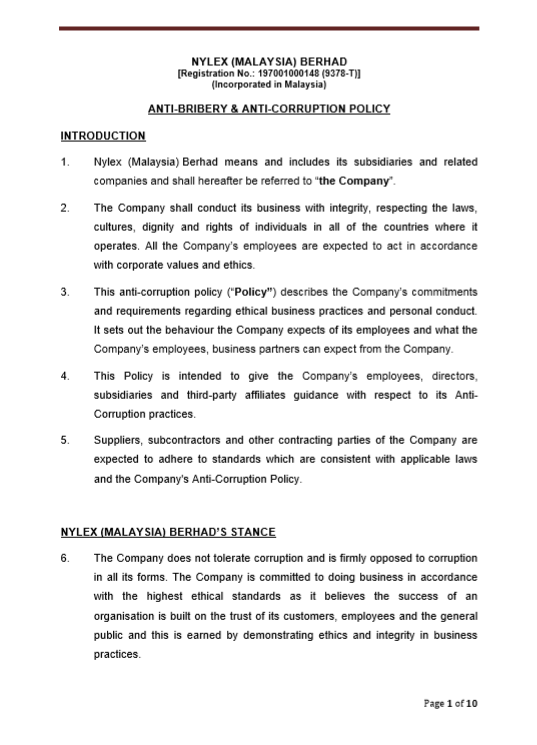 NYLEX (MALAYSIA) BERHAD
[Registration No.: 197001000148 (9378-T)]
(Incorporated in Malaysia)

ANTI-BRIBERY & ANTI-CORRUPTION POLICY

INTRODUCTION

1. Nylex (Malaysia) Berhad means and includes its subsidiaries and related companies and shall hereafter be referred to "the Company".

2. The Company shall conduct its business with integrity, respecting the laws, cultures, dignity and rights of individuals in all of the countries where it operates. All the Company's employees are expected to act in accordance with corporate values and ethics.

3. This anti-corruption policy ("Policy") describes the Company's commitments and requirements regarding ethical business practices and personal conduct. It sets out the behaviour the Company expects of its employees and what the Company's employees, business partners can expect from the Company.

4. This Policy is intended to give the Company's employees, directors, subsidiaries and third-party affiliates guidance with respect to its Anti-Corruption practices.

5. Suppliers, subcontractors and other contracting parties of the Company are expected to adhere to standards which are consistent with applicable laws and the Company's Anti-Corruption Policy.

NYLEX (MALAYSIA) BERHAD'S STANCE

6. The Company does not tolerate corruption and is firmly opposed to corruption in all its forms. The Company is committed to doing business in accordance with the highest ethical standards as it believes the success of an organisation is built on the trust of its customers, employees and the general public and this is earned by demonstrating ethics and integrity in business practices.

Page 1 of 10